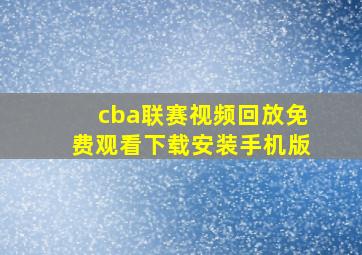 cba联赛视频回放免费观看下载安装手机版